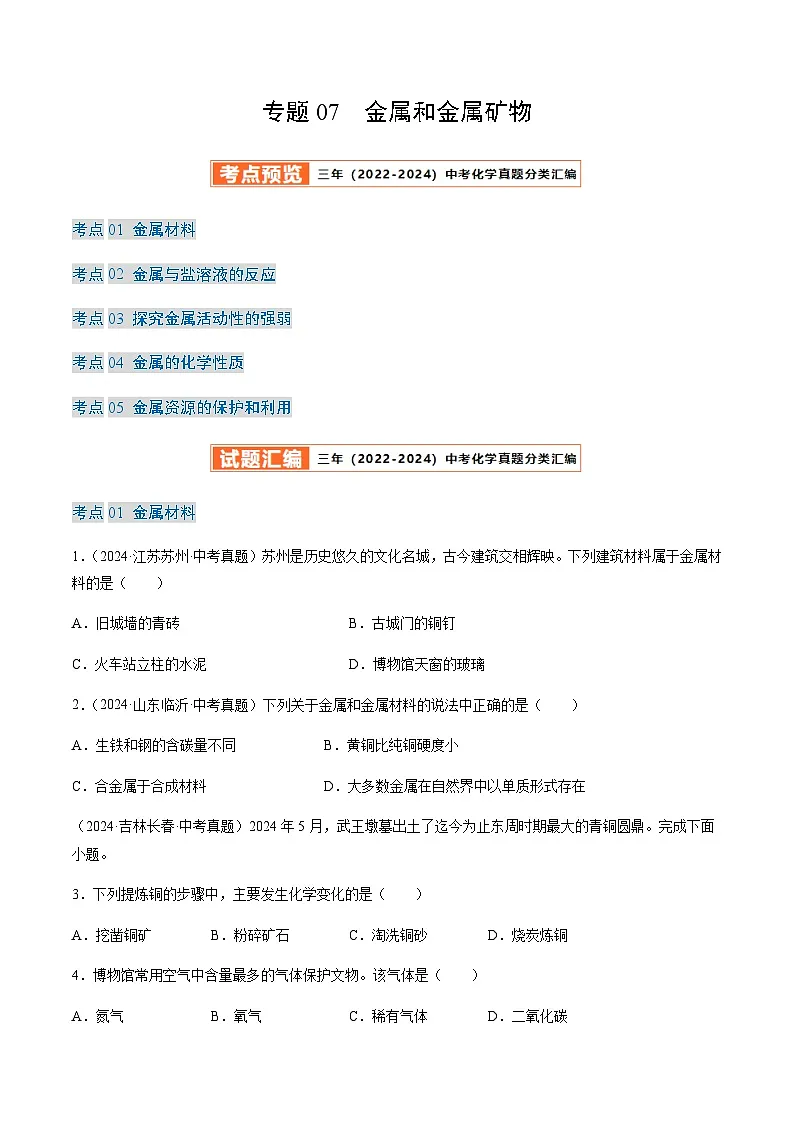 专题 07　金属和金属矿物

考点预览　三年（2022-2024）中考化学真题分类汇编

考点 01 金属材料

考点 02 金属与盐溶液的反应

考点 03 探究金属活动性的强弱

考点 04 金属的化学性质

考点 05 金属资源的保护和利用

试题汇编　三年（2022-2024）中考化学真题分类汇编

考点 01 金属材料

1.（2024·江苏苏州·中考真题）苏州是历史悠久的文化名城，古今建筑交相辉映。下列建筑材料属于金属材料的是（　　）

A．旧城墙的青砖　　B．古城门的铜钉

C．火车站立柱的水泥　　D．博物馆天窗的玻璃

2.（2024·山东临沂·中考真题）下列关于金属和金属材料的说法中正确的是（　　）

A．生铁和钢的含碳量不同　　B．黄铜比纯铜硬度小

C．合金属于合成材料　　D．大多数金属在自然界中以单质形式存在

（2024·吉林长春·中考真题）2024 年 5 月，武王墩墓出土了迄今为止东周时期最大的青铜圆鼎。完成下面小题。

3．下列提炼铜的步骤中，主要发生化学变化的是（　　）

A．挖凿铜矿　　B．粉碎矿石　　C．淘洗铜砂　　D．烧炭炼铜

4．博物馆常用空气中含量最多的气体保护文物。该气体是（　　）

A．氮气　　B．氧气　　C．稀有气体　　D．二氧化碳